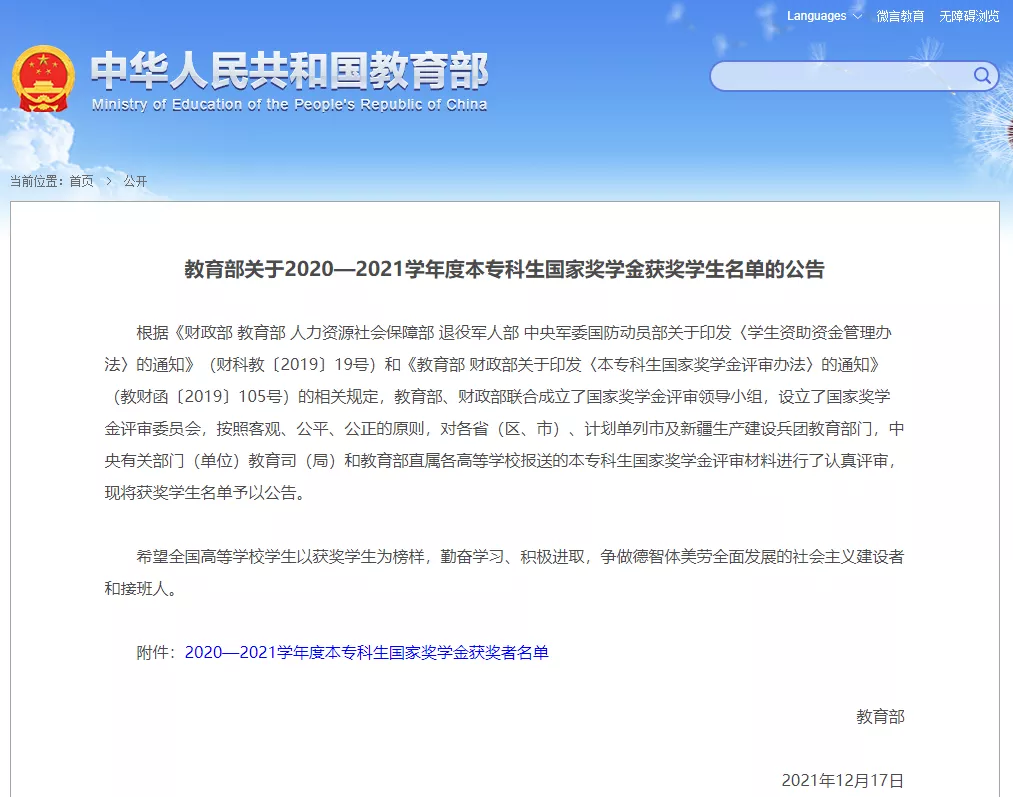 Languages 微言教育 无障碍浏览

中华人民共和国教育部
Ministry of Education of the People's Republic of China

当前位置：首页 > 公开

教育部关于2020—2021学年度本专科生国家奖学金获奖学生名单的公告

根据《财政部 教育部 人力资源社会保障部 退役军人部 中央军委国防动员部关于印发〈学生资助资金管理办法〉的通知》（财科教〔2019〕19号）和《教育部 财政部关于印发〈本专科生国家奖学金评审办法〉的通知》（教财函〔2019〕105号）的相关规定，教育部、财政部联合成立了国家奖学金评审领导小组，设立了国家奖学金评审委员会，按照客观、公平、公正的原则，对各省（区、市）、计划单列市及新疆生产建设兵团教育部门，中央有关部门（单位）教育司（局）和教育部直属各高等学校报送的本专科生国家奖学金评审材料进行了认真评审，现将获奖学生名单予以公告。

希望全国高等学校学生以获奖学生为榜样，勤奋学习、积极进取，争做德智体美劳全面发展的社会主义建设者和接班人。

附件：2020—2021学年度本专科生国家奖学金获奖者名单

教育部

2021年12月17日